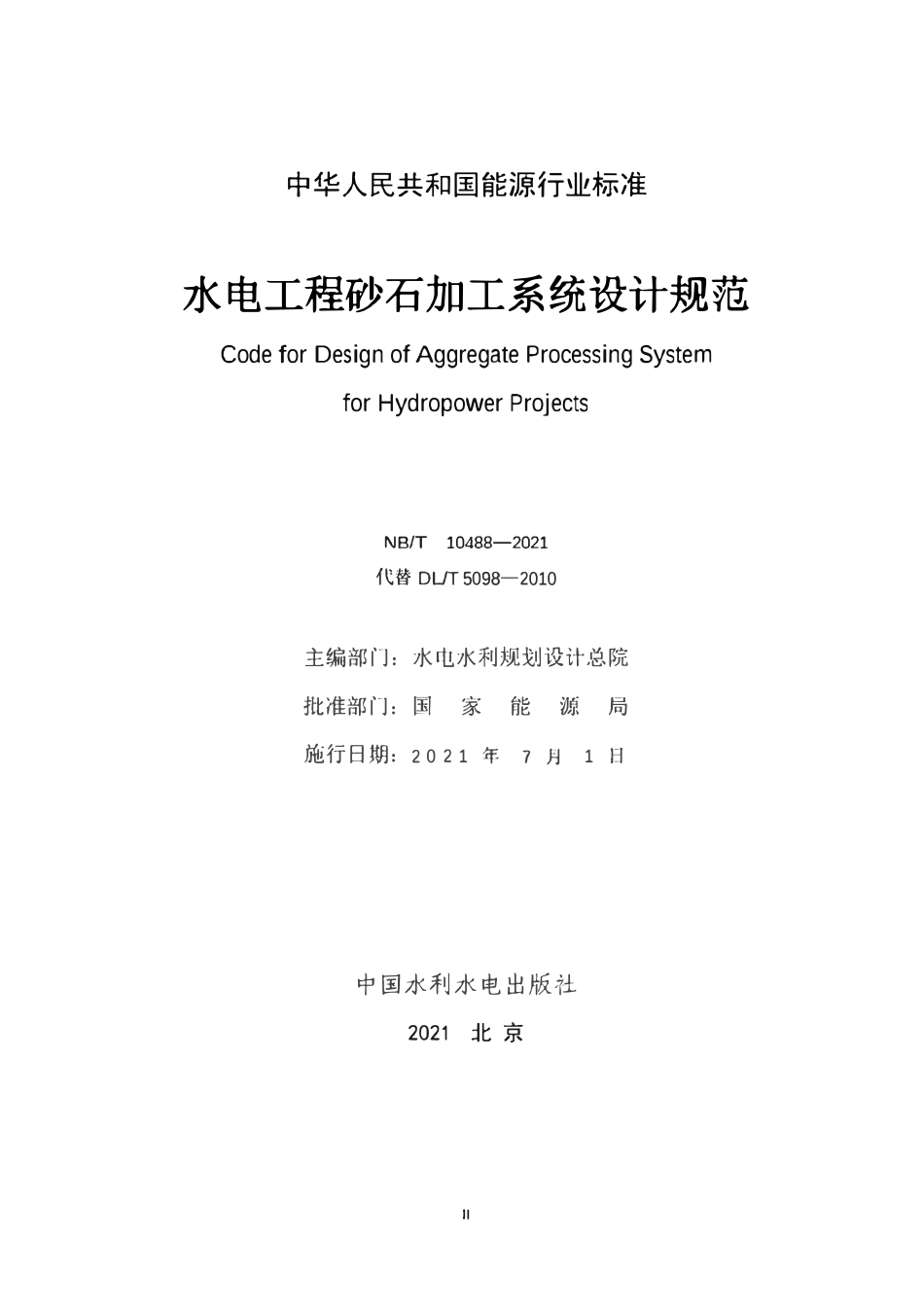 中华人民共和国能源行业标准

水电工程砂石加工系统设计规范

Code for Design of Aggregate Processing System for Hydropower Projects

NB/T 10488—2021
代替 DL/T 5098—2010

主编部门：水电水利规划设计总院
批准部门：国 家 能 源 局
施行日期：2021 年 7 月 1 日

中国水利水电出版社
2021 北 京

II